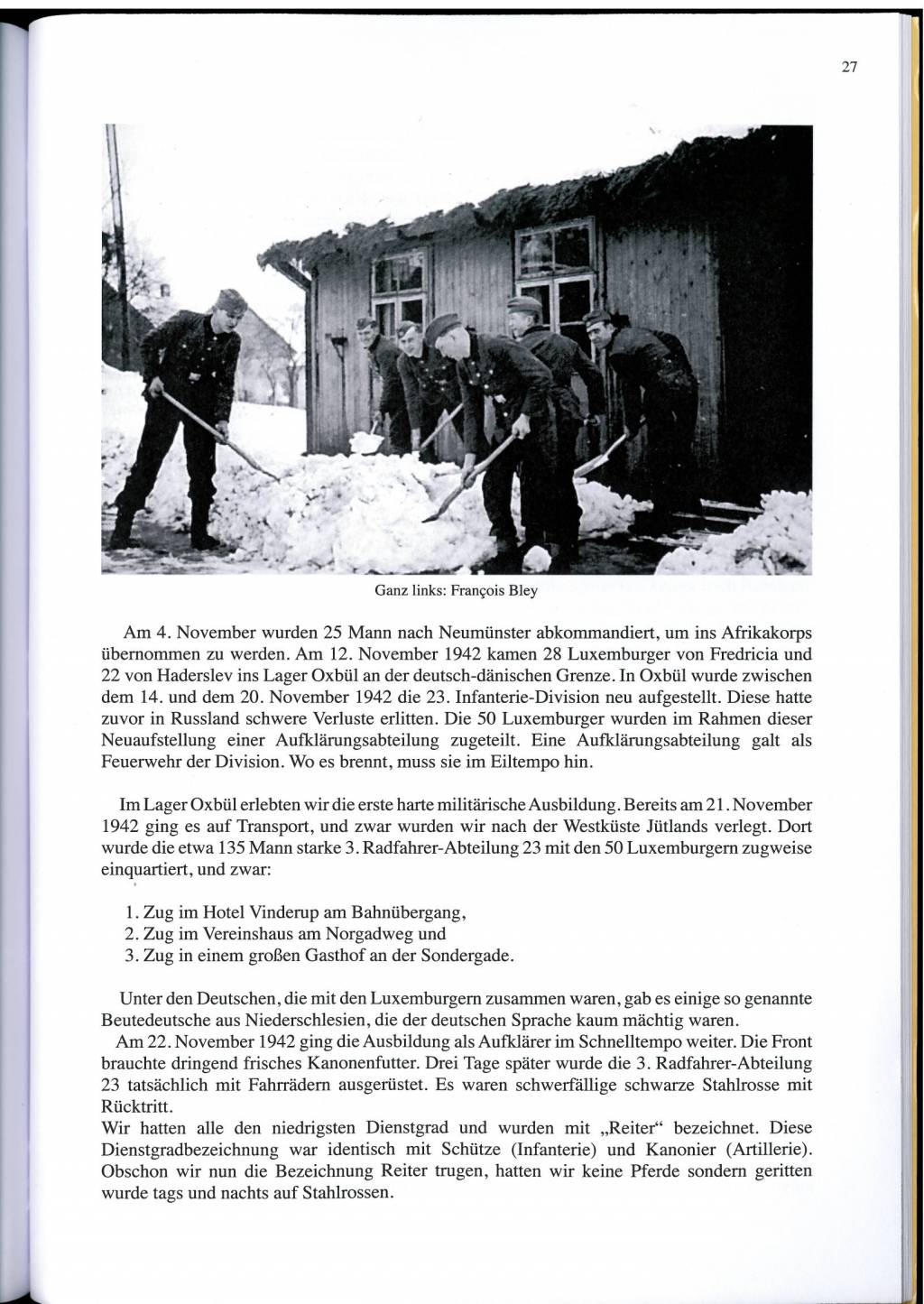 27

Ganz links: François Bley

Am 4. November wurden 25 Mann nach Neumünster abkommandiert, um ins Afrikakorps übernommen zu werden. Am 12. November 1942 kamen 28 Luxemburger von Fredricia und 22 von Haderslev ins Lager Oxbül an der deutsch-dänischen Grenze. In Oxbül wurde zwischen dem 14. und dem 20. November 1942 die 23. Infanterie-Division neu aufgestellt. Diese hatte zuvor in Russland schwere Verluste erlitten. Die 50 Luxemburger wurden im Rahmen dieser Neuaufstellung einer Aufklärungsabteilung zugeteilt. Eine Aufklärungsabteilung galt als Feuerwehr der Division. Wo es brennt, muss sie im Eiltempo hin.

Im Lager Oxbül erlebten wir die erste harte militärische Ausbildung. Bereits am 21. November 1942 ging es auf Transport, und zwar wurden wir nach der Westküste Jütlands verlegt. Dort wurde die etwa 135 Mann starke 3. Radfahrer-Abteilung 23 mit den 50 Luxemburgern zugweise einquartiert, und zwar:

1. Zug im Hotel Vinderup am Bahnübergang,
2. Zug im Vereinshaus am Norgadweg und
3. Zug in einem großen Gasthof an der Sondergade.

Unter den Deutschen, die mit den Luxemburgern zusammen waren, gab es einige so genannte Beutedeutsche aus Niederschlesien, die der deutschen Sprache kaum mächtig waren.
Am 22. November 1942 ging die Ausbildung als Aufklärer im Schnelltempo weiter. Die Front brauchte dringend frisches Kanonenfutter. Drei Tage später wurde die 3. Radfahrer-Abteilung 23 tatsächlich mit Fahrrädern ausgerüstet. Es waren schwerfällige schwarze Stahlrosse mit Rücktritt.
Wir hatten alle den niedrigsten Dienstgrad und wurden mit „Reiter“ bezeichnet. Diese Dienstgradbezeichnung war identisch mit Schütze (Infanterie) und Kanonier (Artillerie). Obschon wir nun die Bezeichnung Reiter trugen, hatten wir keine Pferde sondern geritten wurde tags und nachts auf Stahlrossen.